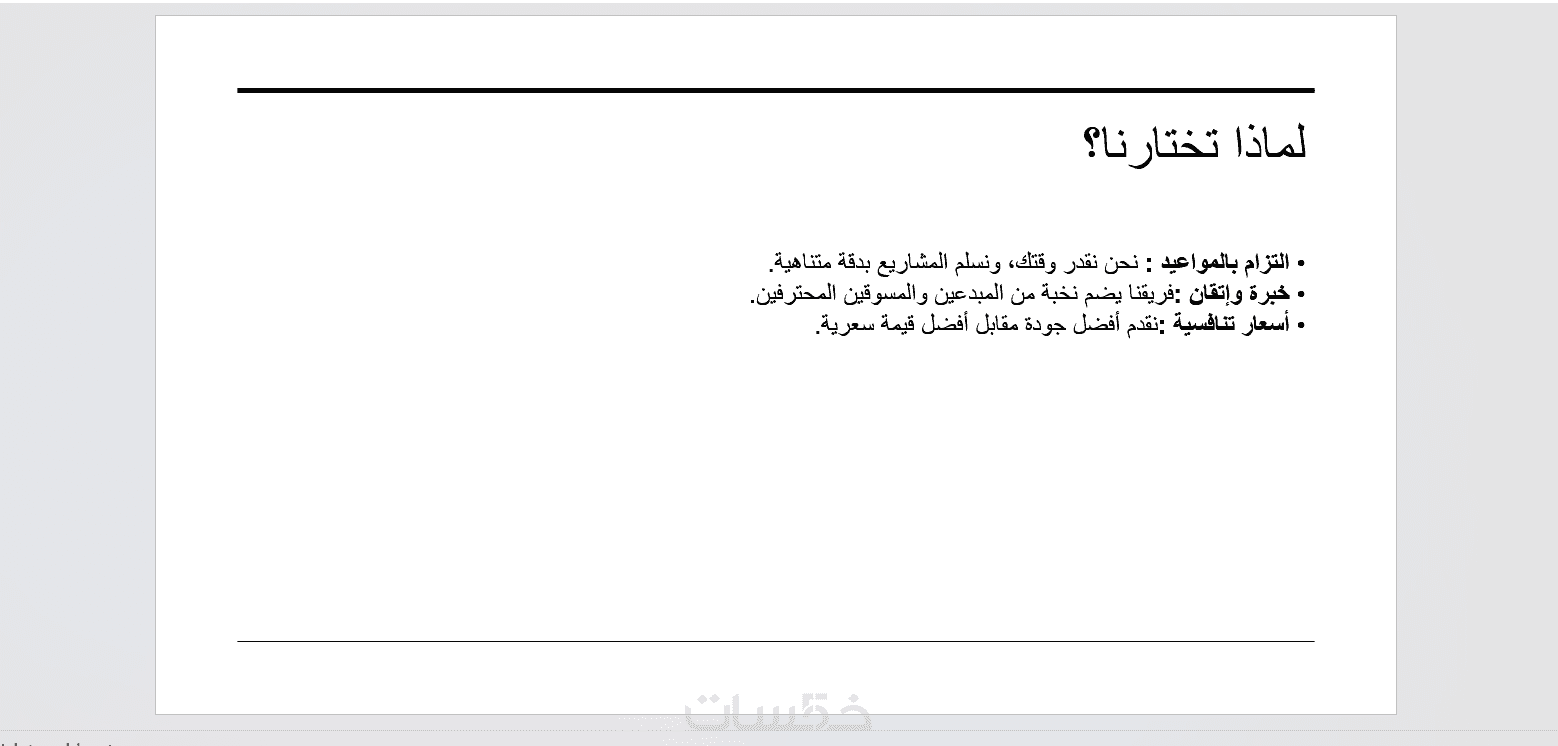 لماذا تختارنا؟

• التزام بالمواعيد : نحن نقدر وقتك، ونسلم المشاريع بدقة متناهية.
• خبرة وإتقان :فريقنا يضم نخبة من المبدعين والمسوقين المحترفين.
• أسعار تنافسية :نقدم أفضل جودة مقابل أفضل قيمة سعرية.

خمسات